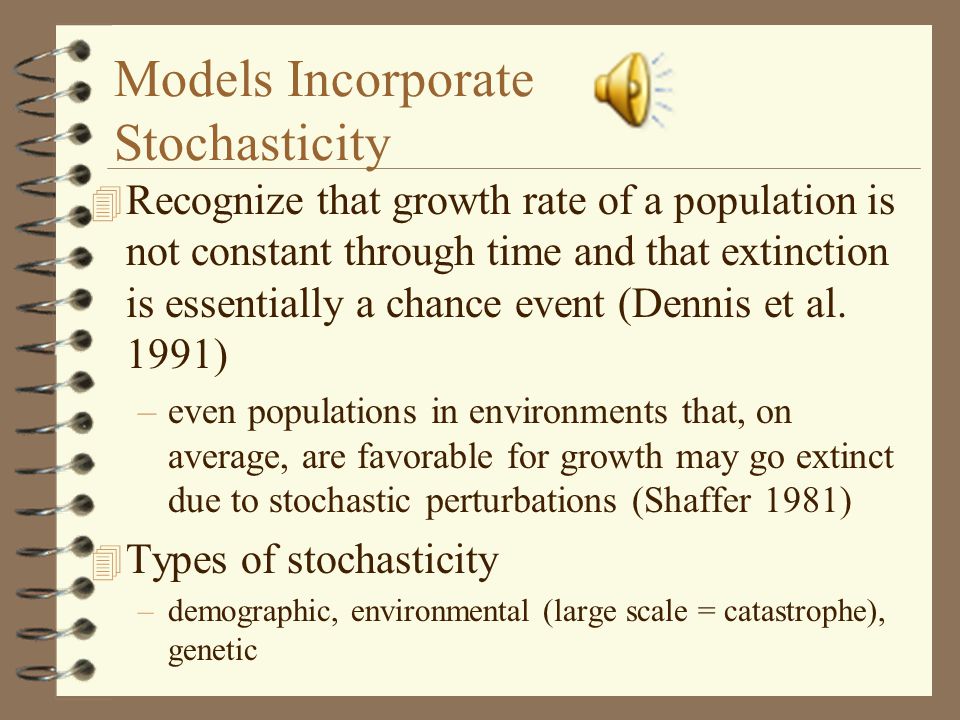 Models Incorporate Stochasticity

Recognize that growth rate of a population is not constant through time and that extinction is essentially a chance event (Dennis et al. 1991)

– even populations in environments that, on average, are favorable for growth may go extinct due to stochastic perturbations (Shaffer 1981)

Types of stochasticity

– demographic, environmental (large scale = catastrophe), genetic